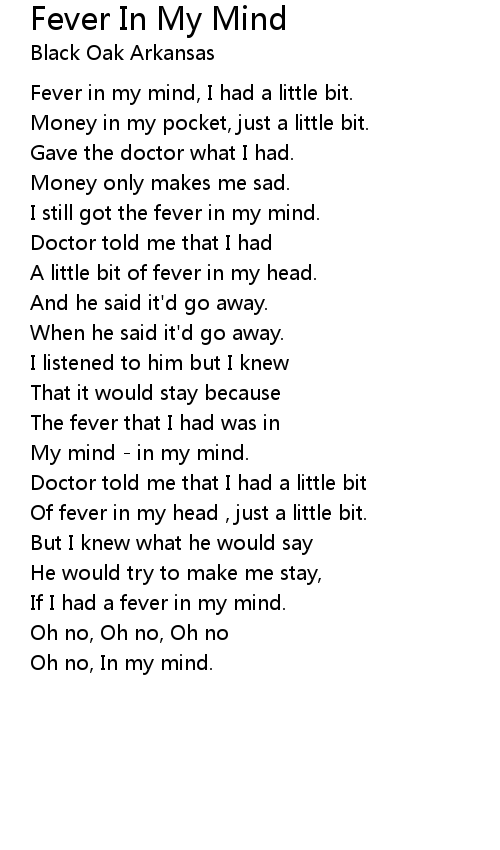 Fever In My Mind
Black Oak Arkansas

Fever in my mind, I had a little bit.
Money in my pocket, just a little bit.
Gave the doctor what I had.
Money only makes me sad.
I still got the fever in my mind.
Doctor told me that I had
A little bit of fever in my head.
And he said it'd go away.
When he said it'd go away.
I listened to him but I knew
That it would stay because
The fever that I had was in
My mind - in my mind.
Doctor told me that I had a little bit
Of fever in my head , just a little bit.
But I knew what he would say
He would try to make me stay,
If I had a fever in my mind.
Oh no, Oh no, Oh no
Oh no, In my mind.